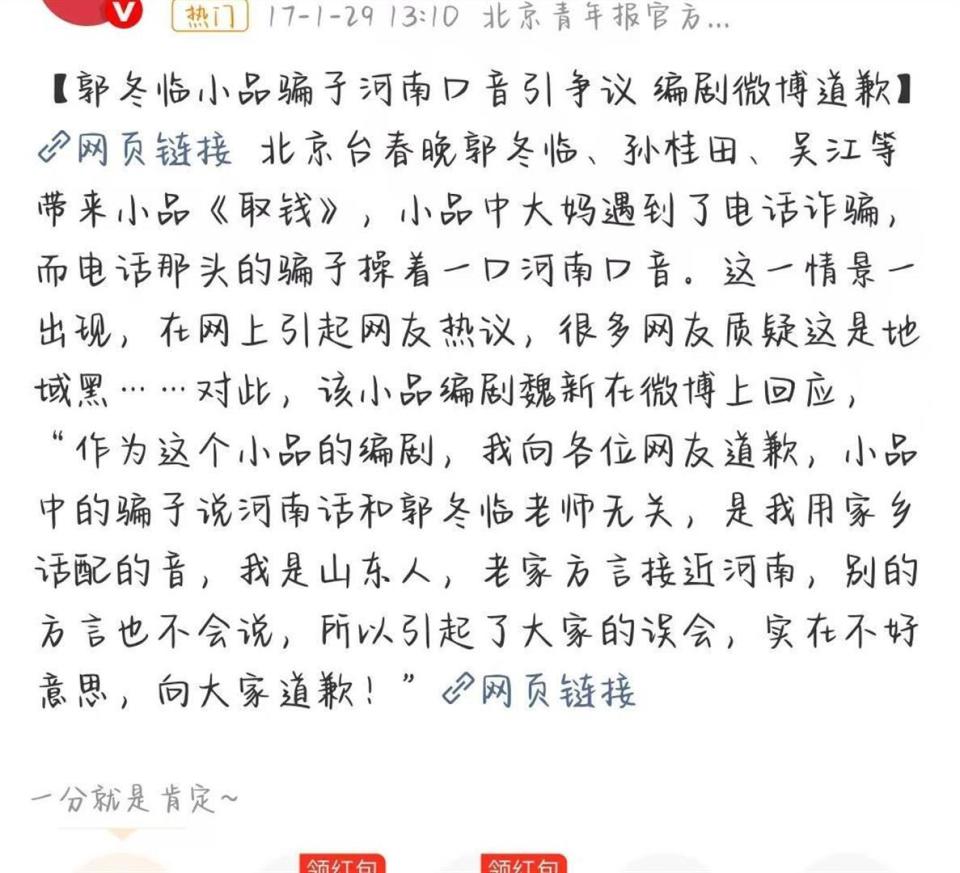 热门 17-1-29 13:10 北京青年报官方...

【郭冬临小品骗子河南口音引争议 编剧微博道歉】网页链接 北京台春晚郭冬临、孙桂田、吴江等带来小品《取钱》，小品中大妈遇到了电话诈骗，而电话那头的骗子操着一口河南口音。这一情景一出现，在网上引起网友热议，很多网友质疑这是地域黑……对此，该小品编剧魏新在微博上回应，“作为这个小品的编剧，我向各位网友道歉，小品中的骗子说河南话和郭冬临老师无关，是我用家乡话配的音，我是山东人，老家方言接近河南，别的方言也不会说，所以引起了大家的误会，实在不好意思，向大家道歉！”网页链接

一分就是肯定~

领红包 领红包